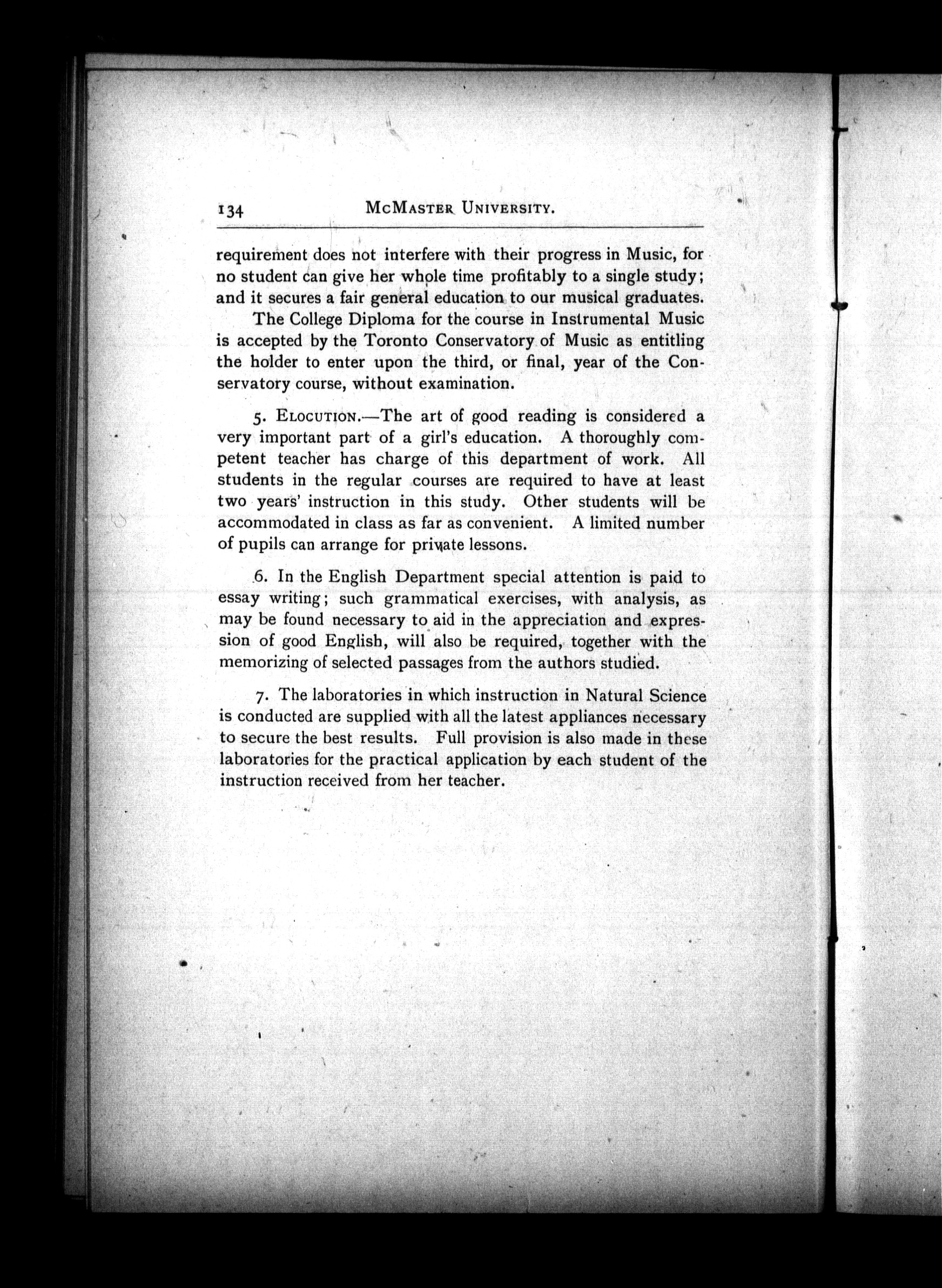 134 McMaster University.

requirement does not interfere with their progress in Music, for no student can give her whole time profitably to a single study; and it secures a fair general education to our musical graduates.

The College Diploma for the course in Instrumental Music is accepted by the Toronto Conservatory of Music as entitling the holder to enter upon the third, or final, year of the Conservatory course, without examination.

5. Elocution.—The art of good reading is considered a very important part of a girl's education. A thoroughly competent teacher has charge of this department of work. All students in the regular courses are required to have at least two years' instruction in this study. Other students will be accommodated in class as far as convenient. A limited number of pupils can arrange for private lessons.

6. In the English Department special attention is paid to essay writing; such grammatical exercises, with analysis, as may be found necessary to aid in the appreciation and expression of good English, will also be required, together with the memorizing of selected passages from the authors studied.

7. The laboratories in which instruction in Natural Science is conducted are supplied with all the latest appliances necessary to secure the best results. Full provision is also made in these laboratories for the practical application by each student of the instruction received from her teacher.